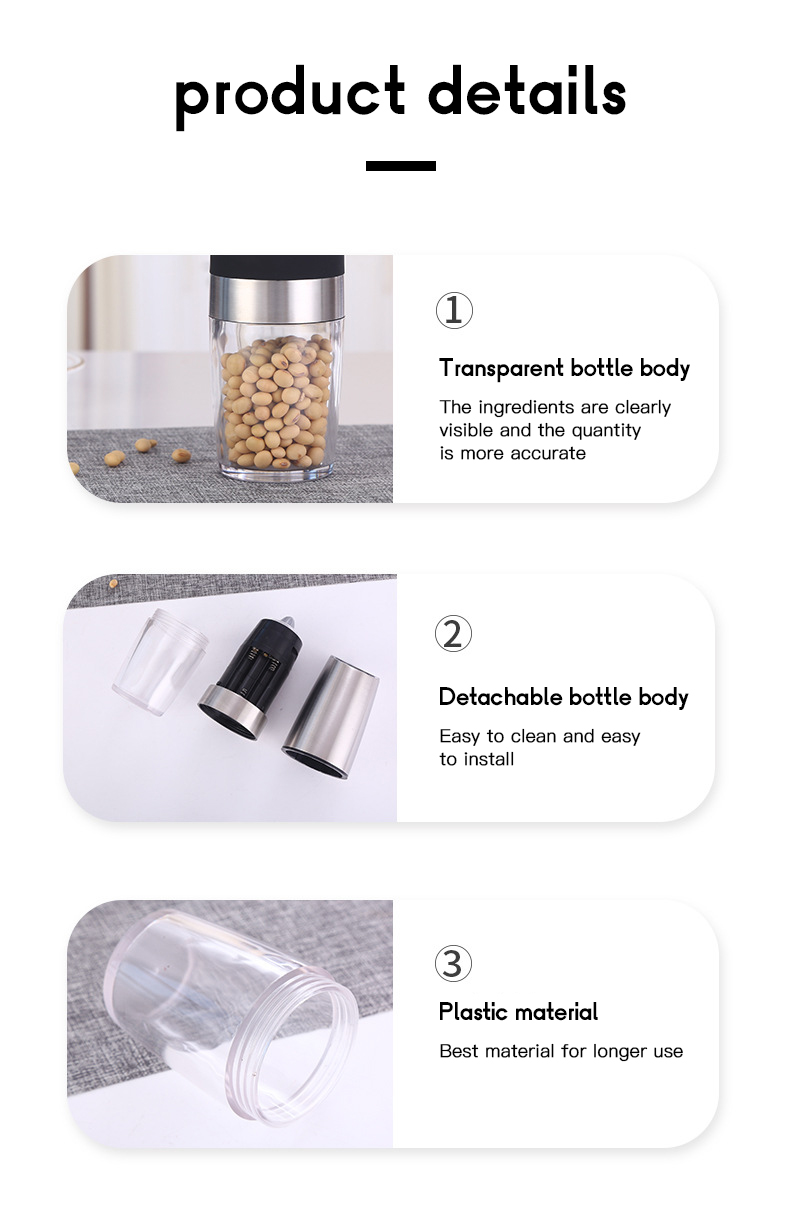 product details

①

Transparent bottle body

The ingredients are clearly visible and the quantity is more accurate

②

Detachable bottle body

Easy to clean and easy to install

③

Plastic material

Best material for longer use